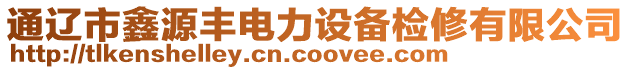 通辽市鑫源丰电力设备检修有限公司
http://tlkenshelley.cn.coovee.com